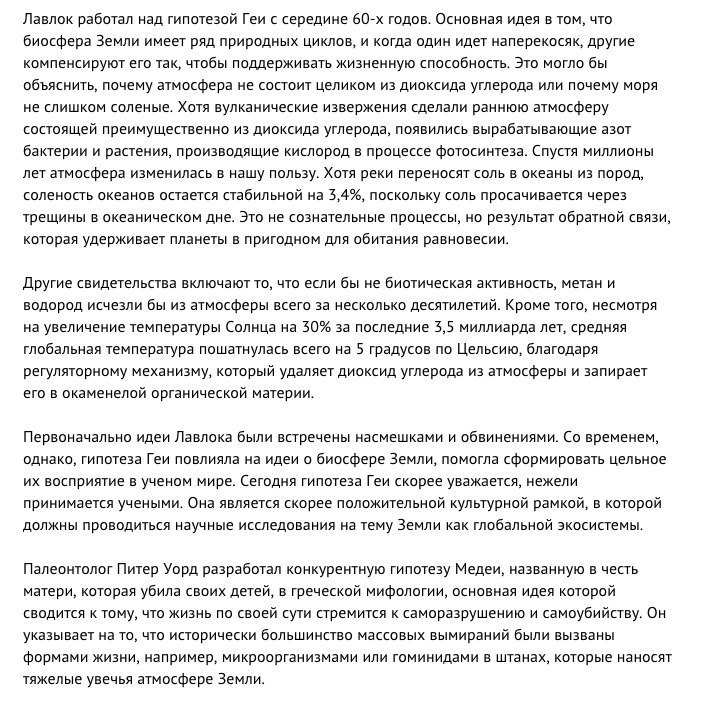 Лавлок работал над гипотезой Геи с середине 60-х годов. Основная идея в том, что биосфера Земли имеет ряд природных циклов, и когда один идет наперекосяк, другие компенсируют его так, чтобы поддерживать жизненную способность. Это могло бы объяснить, почему атмосфера не состоит целиком из диоксида углерода или почему моря не слишком соленые. Хотя вулканические извержения сделали раннюю атмосферу состоящей преимущественно из диоксида углерода, появились вырабатывающие азот бактерии и растения, производящие кислород в процессе фотосинтеза. Спустя миллионы лет атмосфера изменилась в нашу пользу. Хотя реки переносят соль в океаны из пород, соленость океанов остается стабильной на 3,4%, поскольку соль просачивается через трещины в океаническом дне. Это не сознательные процессы, но результат обратной связи, которая удерживает планеты в пригодном для обитания равновесии.

Другие свидетельства включают то, что если бы не биотическая активность, метан и водород исчезли бы из атмосферы всего за несколько десятилетий. Кроме того, несмотря на увеличение температуры Солнца на 30% за последние 3,5 миллиарда лет, средняя глобальная температура пошатнулась всего на 5 градусов по Цельсию, благодаря регуляторному механизму, который удаляет диоксид углерода из атмосферы и запирает его в окаменелой органической материи.

Первоначально идеи Лавлока были встречены насмешками и обвинениями. Со временем, однако, гипотеза Геи повлияла на идеи о биосфере Земли, помогла сформировать цельное их восприятие в ученом мире. Сегодня гипотеза Геи скорее уважается, нежели принимается учеными. Она является скорее положительной культурной рамкой, в которой должны проводиться научные исследования на тему Земли как глобальной экосистемы.

Палеонтолог Питер Уорд разработал конкурентную гипотезу Медеи, названную в честь матери, которая убила своих детей, в греческой мифологии, основная идея которой сводится к тому, что жизнь по своей сути стремится к саморазрушению и самоубийству. Он указывает на то, что исторически большинство массовых вымираний были вызваны формами жизни, например, микроорганизмами или гоминидами в штанах, которые наносят тяжелые увечья атмосфере Земли.